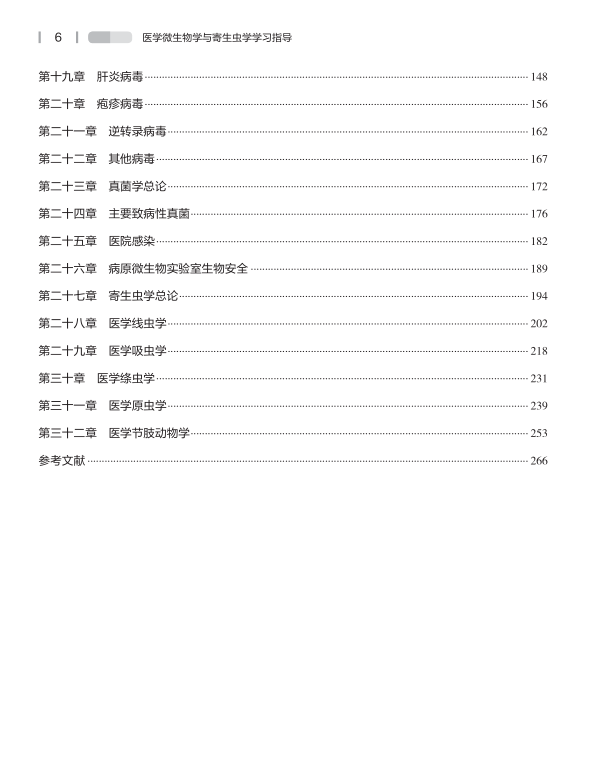 6 医学微生物学与寄生虫学学习指导

第十九章 肝炎病毒 148

第二十章 疱疹病毒 156

第二十一章 逆转录病毒 162

第二十二章 其他病毒 167

第二十三章 真菌学总论 172

第二十四章 主要致病性真菌 176

第二十五章 医院感染 182

第二十六章 病原微生物实验室生物安全 189

第二十七章 寄生虫学总论 194

第二十八章 医学线虫学 202

第二十九章 医学吸虫学 218

第三十章 医学绦虫学 231

第三十一章 医学原虫学 239

第三十二章 医学节肢动物学 253

参考文献 266